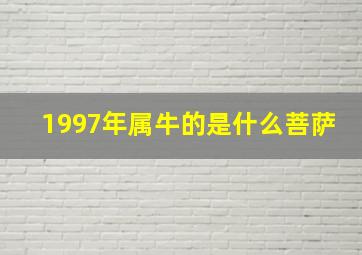 1997年属牛的是什么菩萨